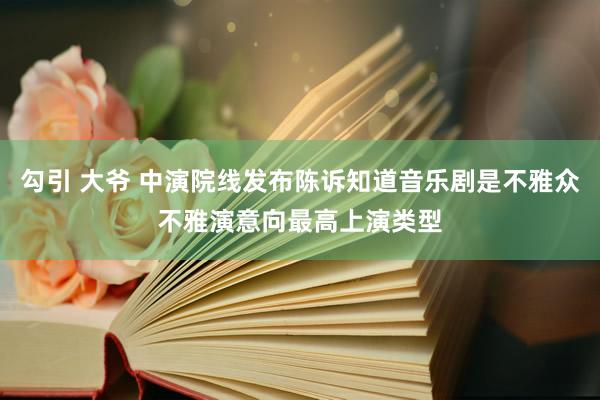 勾引 大爷 中演院线发布陈诉知道音乐剧是不雅众不雅演意向最高上演类型